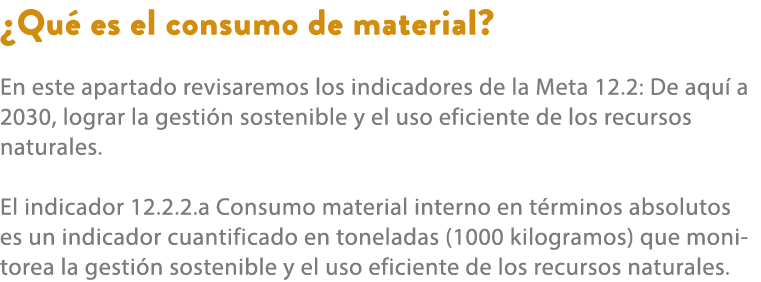 ¿Qué es el consumo de material?

En este apartado revisaremos los indicadores de la Meta 12.2: De aquí a 2030, lograr la gestión sostenible y el uso eficiente de los recursos naturales.

El indicador 12.2.2.a Consumo material interno en términos absolutos es un indicador cuantificado en toneladas (1000 kilogramos) que monitorea la gestión sostenible y el uso eficiente de los recursos naturales.